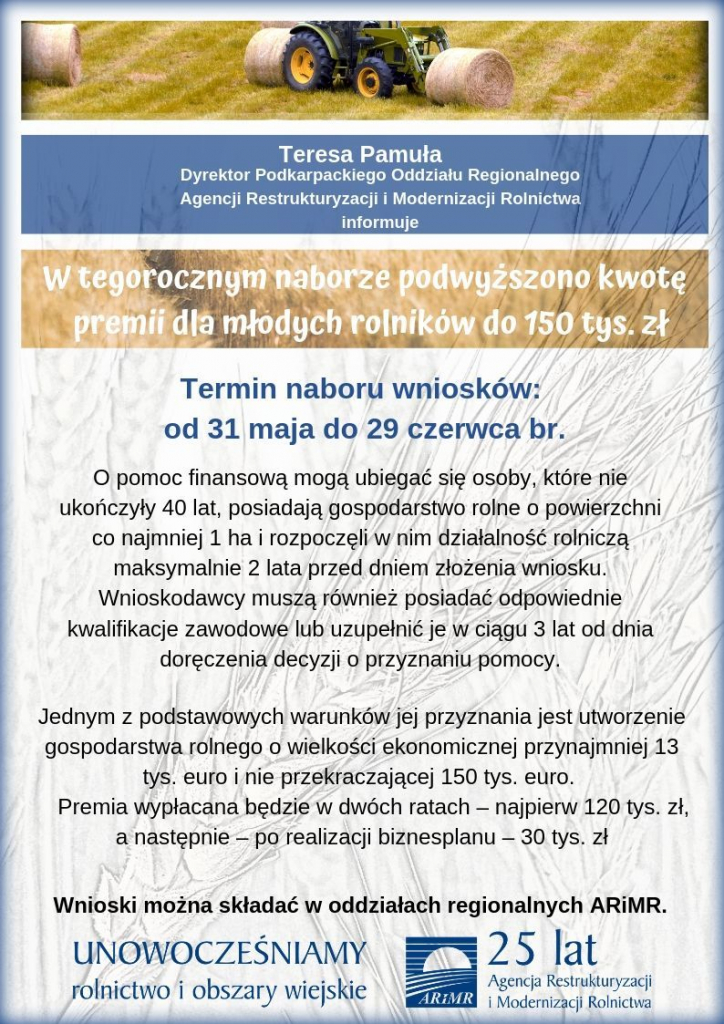 Teresa Pamuła
Dyrektor Podkarpackiego Oddziału Regionalnego
Agencji Restrukturyzacji i Modernizacji Rolnictwa
informuje

W tegorocznym naborze podwyższono kwotę premii dla młodych rolników do 150 tys. zł

Termin naboru wniosków:
od 31 maja do 29 czerwca br.

O pomoc finansową mogą ubiegać się osoby, które nie ukończyły 40 lat, posiadają gospodarstwo rolne o powierzchni co najmniej 1 ha i rozpoczęli w nim działalność rolniczą maksymalnie 2 lata przed dniem złożenia wniosku. Wnioskodawcy muszą również posiadać odpowiednie kwalifikacje zawodowe lub uzupełnić je w ciągu 3 lat od dnia doręczenia decyzji o przyznaniu pomocy.

Jednym z podstawowych warunków jej przyznania jest utworzenie gospodarstwa rolnego o wielkości ekonomicznej przynajmniej 13 tys. euro i nie przekraczającej 150 tys. euro.
Premia wypłacana będzie w dwóch ratach – najpierw 120 tys. zł, a następnie – po realizacji biznesplanu – 30 tys. zł

Wnioski można składać w oddziałach regionalnych ARiMR.

UNOWOCZEŚNIAMY
rolnictwo i obszary wiejskie

ARiMR
25 lat
Agencja Restrukturyzacji
i Modernizacji Rolnictwa